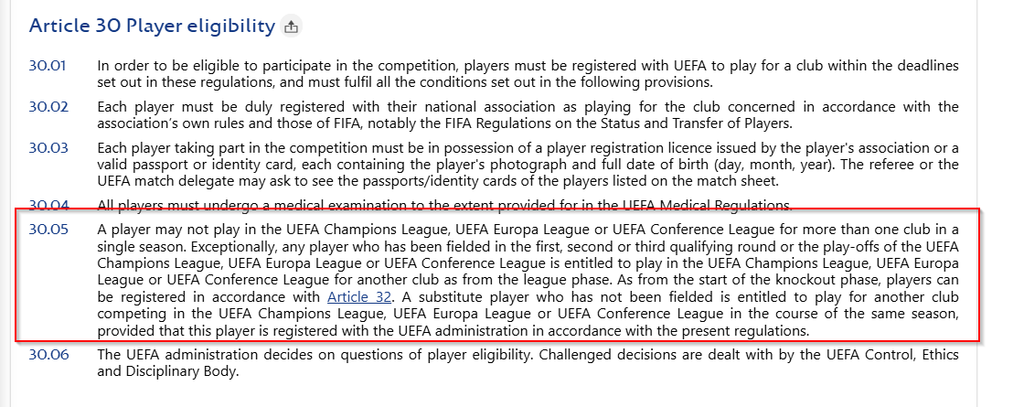 Article 30 Player eligibility

30.01 In order to be eligible to participate in the competition, players must be registered with UEFA to play for a club within the deadlines set out in these regulations, and must fulfil all the conditions set out in the following provisions.

30.02 Each player must be duly registered with their national association as playing for the club concerned in accordance with the association's own rules and those of FIFA, notably the FIFA Regulations on the Status and Transfer of Players.

30.03 Each player taking part in the competition must be in possession of a player registration licence issued by the player's association or a valid passport or identity card, each containing the player's photograph and full date of birth (day, month, year). The referee or the UEFA match delegate may ask to see the passports/identity cards of the players listed on the match sheet.

30.04 All players must undergo a medical examination to the extent provided for in the UEFA Medical Regulations.

30.05 A player may not play in the UEFA Champions League, UEFA Europa League or UEFA Conference League for more than one club in a single season. Exceptionally, any player who has been fielded in the first, second or third qualifying round or the play-offs of the UEFA Champions League, UEFA Europa League or UEFA Conference League is entitled to play in the UEFA Champions League, UEFA Europa League or UEFA Conference League for another club as from the league phase. As from the start of the knockout phase, players can be registered in accordance with Article 32. A substitute player who has not been fielded is entitled to play for another club competing in the UEFA Champions League, UEFA Europa League or UEFA Conference League in the course of the same season, provided that this player is registered with the UEFA administration in accordance with the present regulations.

30.06 The UEFA administration decides on questions of player eligibility. Challenged decisions are dealt with by the UEFA Control, Ethics and Disciplinary Body.